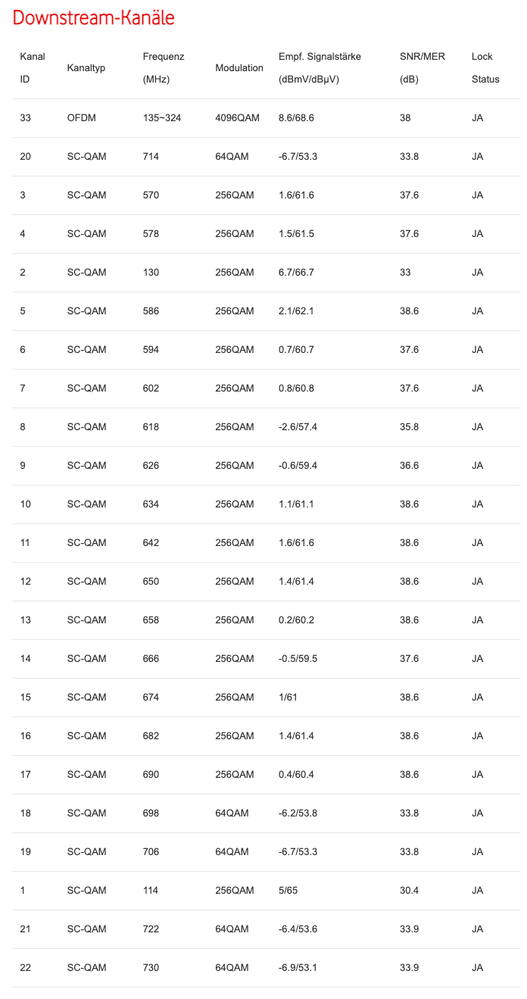 Downstream-Kanäle

| Kanal ID | Kanaltyp | Frequenz (MHz) | Modulation | Empf. Signalstärke (dBmV/dBμV) | SNR/MER (dB) | Lock Status |
|---|---|---|---|---|---|---|
| 33 | OFDM | 135~324 | 4096QAM | 8.6/68.6 | 38 | JA |
| 20 | SC-QAM | 714 | 64QAM | -6.7/53.3 | 33.8 | JA |
| 3 | SC-QAM | 570 | 256QAM | 1.6/61.6 | 37.6 | JA |
| 4 | SC-QAM | 578 | 256QAM | 1.5/61.5 | 37.6 | JA |
| 2 | SC-QAM | 130 | 256QAM | 6.7/66.7 | 33 | JA |
| 5 | SC-QAM | 586 | 256QAM | 2.1/62.1 | 38.6 | JA |
| 6 | SC-QAM | 594 | 256QAM | 0.7/60.7 | 37.6 | JA |
| 7 | SC-QAM | 602 | 256QAM | 0.8/60.8 | 37.6 | JA |
| 8 | SC-QAM | 618 | 256QAM | -2.6/57.4 | 35.8 | JA |
| 9 | SC-QAM | 626 | 256QAM | -0.6/59.4 | 36.6 | JA |
| 10 | SC-QAM | 634 | 256QAM | 1.1/61.1 | 38.6 | JA |
| 11 | SC-QAM | 642 | 256QAM | 1.6/61.6 | 38.6 | JA |
| 12 | SC-QAM | 650 | 256QAM | 1.4/61.4 | 38.6 | JA |
| 13 | SC-QAM | 658 | 256QAM | 0.2/60.2 | 38.6 | JA |
| 14 | SC-QAM | 666 | 256QAM | -0.5/59.5 | 37.6 | JA |
| 15 | SC-QAM | 674 | 256QAM | 1/61 | 38.6 | JA |
| 16 | SC-QAM | 682 | 256QAM | 1.4/61.4 | 38.6 | JA |
| 17 | SC-QAM | 690 | 256QAM | 0.4/60.4 | 38.6 | JA |
| 18 | OFDM | 698 | 64QAM | -6.2/53.8 | 33.8 | JA |
| 19 | SC-QAM | 706 | 64QAM | -6.7/53.3 | 33.8 | JA |
| 1 | SC-QAM | 114 | 256QAM | 5/65 | 30.4 | JA |
| 21 | SC-QAM | 722 | 64QAM | -6.4/53.6 | 33.9 | JA |
| 22 | SC-QAM | 730 | 64QAM | -6.9/53.1 | 33.9 | JA |